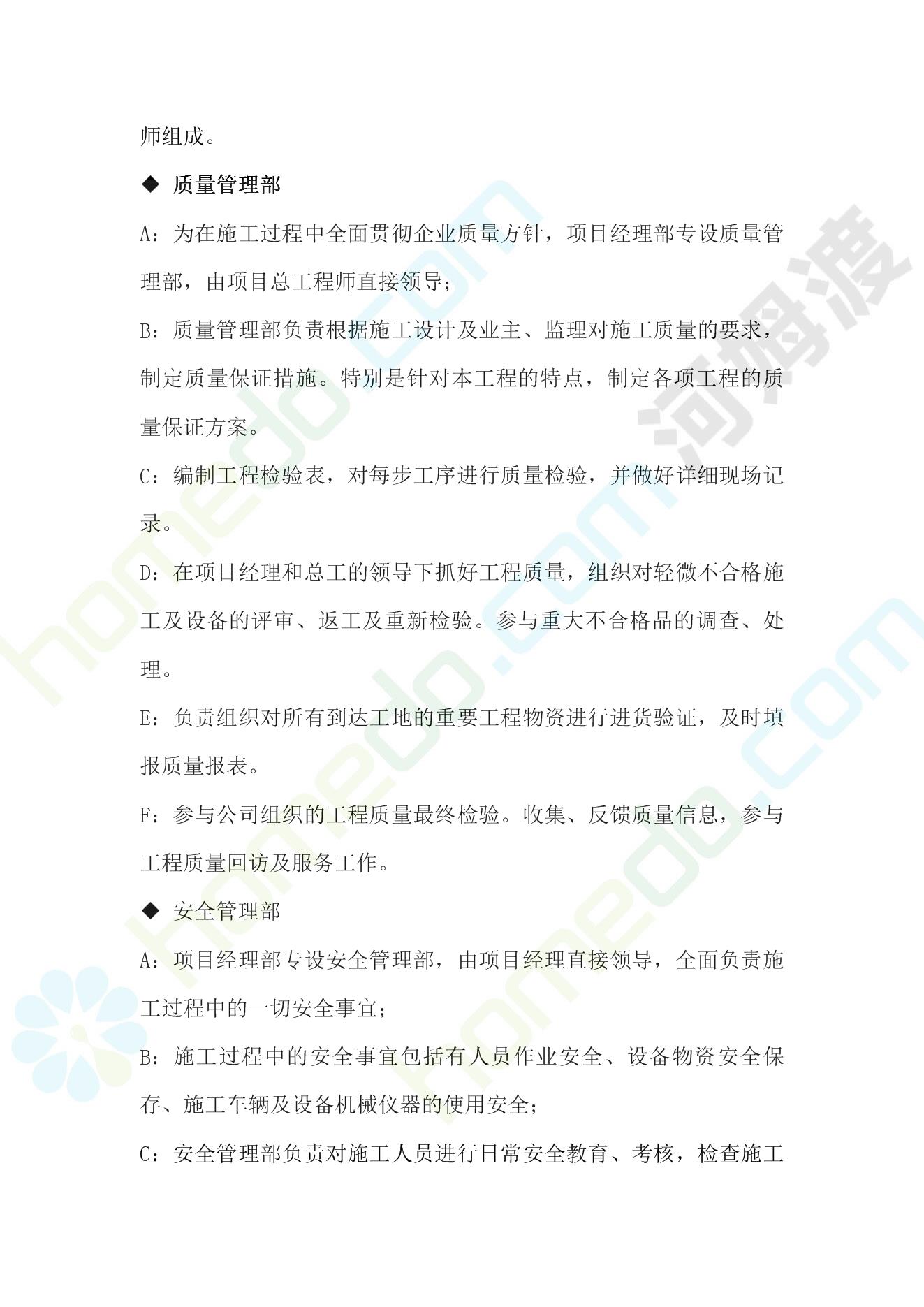 师组成。

◆ 质量管理部

A：为在施工过程中全面贯彻企业质量方针，项目经理部专设质量管理部，由项目总工程师直接领导；

B：质量管理部负责根据施工设计及业主、监理对施工质量的要求，制定质量保证措施。特别是针对本工程的特点，制定各项工程的质量保证方案。

C：编制工程检验表，对每步工序进行质量检验，并做好详细现场记录。

D：在项目经理和总工的领导下抓好工程质量，组织对轻微不合格施工及设备的评审、返工及重新检验。参与重大不合格品的调查、处理。

E：负责组织对所有到达工地的重要工程物资进行进货验证，及时填报质量报表。

F：参与公司组织的工程质量最终检验。收集、反馈质量信息，参与工程质量回访及服务工作。

◆ 安全管理部

A：项目经理部专设安全管理部，由项目经理直接领导，全面负责施工过程中的一切安全事宜；

B：施工过程中的安全事宜包括有人员作业安全、设备物资安全保存、施工车辆及设备机械仪器的使用安全；

C：安全管理部负责对施工人员进行日常安全教育、考核，检查施工

homedo.com

河姆渡